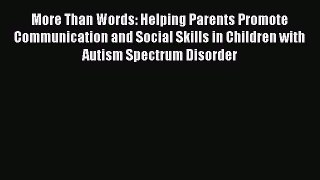 More Than Words: Helping Parents Promote Communication and Social Skills in Children with Autism Spectrum Disorder